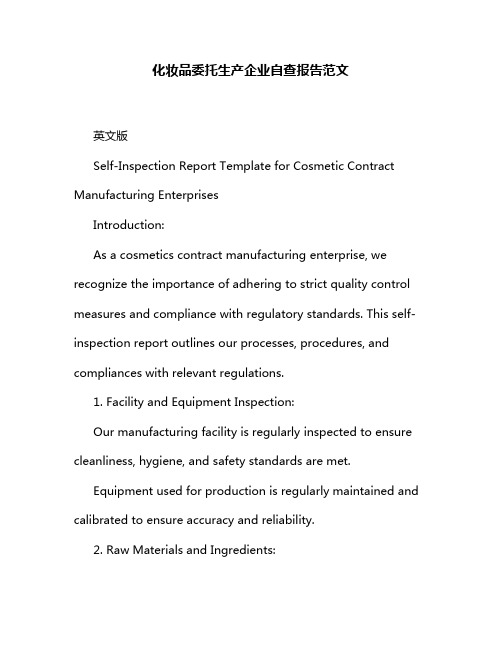 化妆品委托生产企业自查报告范文

英文版

Self-Inspection Report Template for Cosmetic Contract Manufacturing Enterprises

Introduction:

As a cosmetics contract manufacturing enterprise, we recognize the importance of adhering to strict quality control measures and compliance with regulatory standards. This self-inspection report outlines our processes, procedures, and compliances with relevant regulations.

1. Facility and Equipment Inspection:

Our manufacturing facility is regularly inspected to ensure cleanliness, hygiene, and safety standards are met.

Equipment used for production is regularly maintained and calibrated to ensure accuracy and reliability.

2. Raw Materials and Ingredients: